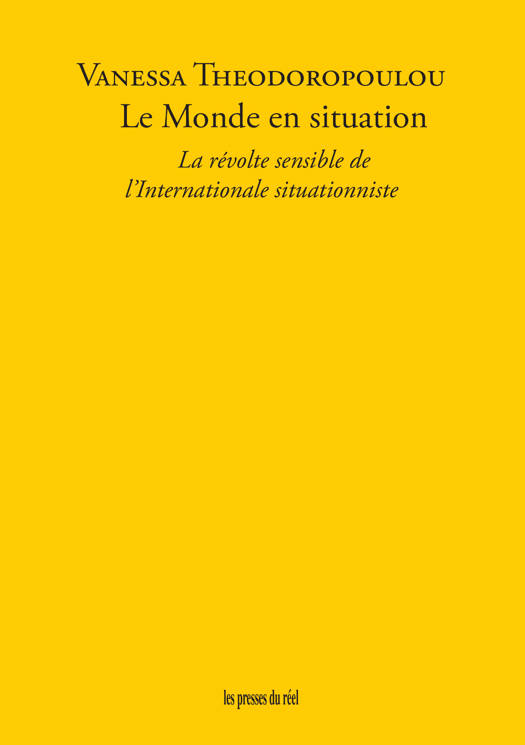 Vanessa Theodoropoulou

Le Monde en situation

La révolte sensible de l'Internationale situationniste

les presses du réel